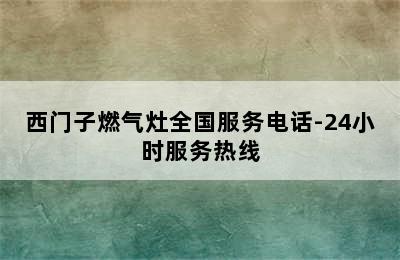 西门子燃气灶全国服务电话-24小时服务热线